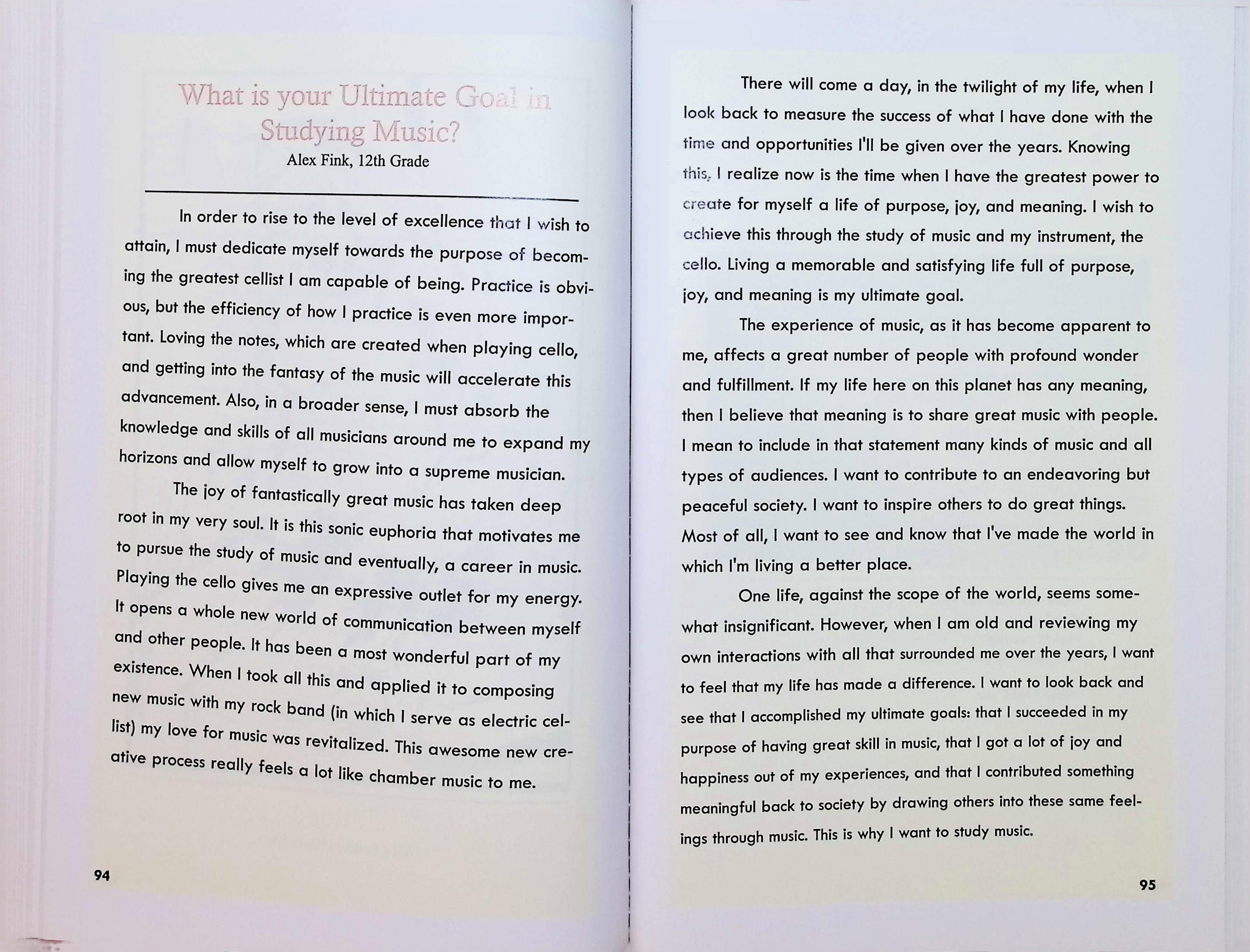 What is your Ultimate Goal in Studying Music?
Alex Fink, 12th Grade

In order to rise to the level of excellence that I wish to attain, I must dedicate myself towards the purpose of becoming the greatest cellist I am capable of being. Practice is obvious, but the efficiency of how I practice is even more important. Loving the notes, which are created when playing cello, and getting into the fantasy of the music will accelerate this advancement. Also, in a broader sense, I must absorb the knowledge and skills of all musicians around me to expand my horizons and allow myself to grow into a supreme musician.

The joy of fantastically great music has taken deep root in my very soul. It is this sonic euphoria that motivates me to pursue the study of music and eventually, a career in music. Playing the cello gives me an expressive outlet for my energy. It opens a whole new world of communication between myself and other people. It has been a most wonderful part of my existence. When I took all this and applied it to composing new music with my rock band (in which I serve as electric cellist) my love for music was revitalized. This awesome new creative process really feels a lot like chamber music to me.

94

There will come a day, in the twilight of my life, when I look back to measure the success of what I have done with the time and opportunities I'll be given over the years. Knowing this, I realize now is the time when I have the greatest power to create for myself a life of purpose, joy, and meaning. I wish to achieve this through the study of music and my instrument, the cello. Living a memorable and satisfying life full of purpose, joy, and meaning is my ultimate goal.

The experience of music, as it has become apparent to me, affects a great number of people with profound wonder and fulfillment. If my life here on this planet has any meaning, then I believe that meaning is to share great music with people. I mean to include in that statement many kinds of music and all types of audiences. I want to contribute to an endeavoring but peaceful society. I want to inspire others to do great things. Most of all, I want to see and know that I've made the world in which I'm living a better place.

One life, against the scope of the world, seems somewhat insignificant. However, when I am old and reviewing my own interactions with all that surrounded me over the years, I want to feel that my life has made a difference. I want to look back and see that I accomplished my ultimate goals: that I succeeded in my purpose of having great skill in music, that I got a lot of joy and happiness out of my experiences, and that I contributed something meaningful back to society by drawing others into these same feelings through music. This is why I want to study music.

95